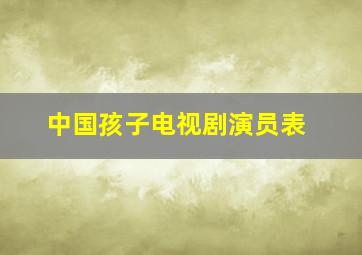 中国孩子电视剧演员表